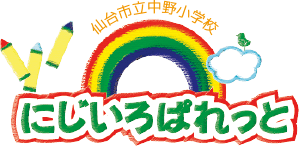 仙台市立中野小学校

にじいろぱれっと